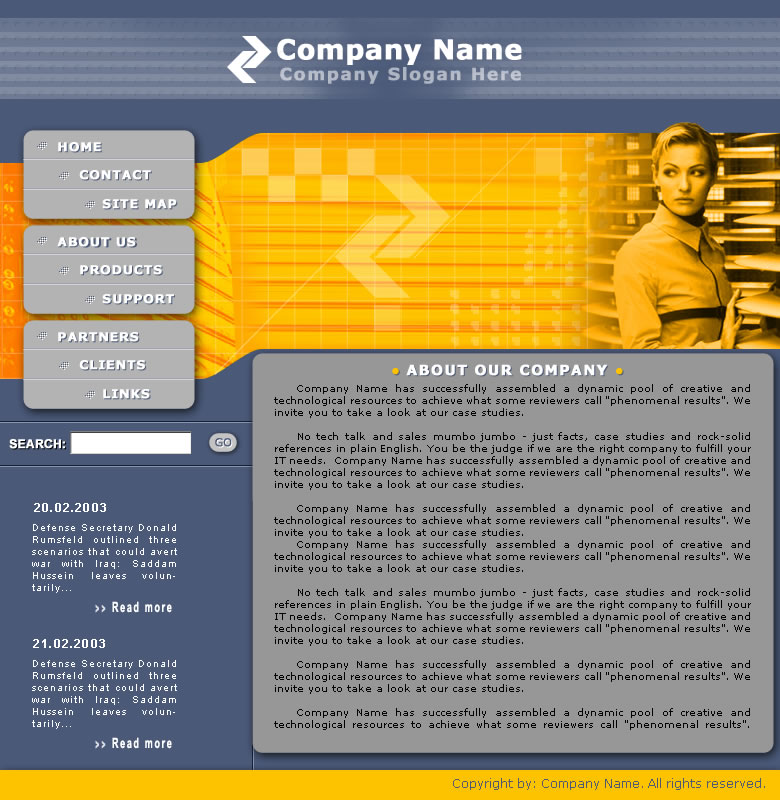 Company Name
Company Slogan Here

HOME
CONTACT
SITE MAP
ABOUT US
PRODUCTS
SUPPORT
PARTNERS
CLIENTS
LINKS

SEARCH: GO

20.02.2003
Defense Secretary Donald Rumsfeld outlined three scenarios that could avert war with Iraq: Saddam Hussein leaves voluntarily...
>> Read more

21.02.2003
Defense Secretary Donald Rumsfeld outlined three scenarios that could avert war with Iraq: Saddam Hussein leaves voluntarily...
>> Read more

ABOUT OUR COMPANY

Company Name has successfully assembled a dynamic pool of creative and technological resources to achieve what some reviewers call "phenomenal results". We invite you to take a look at our case studies.

No tech talk and sales mumbo jumbo - just facts, case studies and rock-solid references in plain English. You be the judge if we are the right company to fulfill your IT needs. Company Name has successfully assembled a dynamic pool of creative and technological resources to achieve what some reviewers call "phenomenal results". We invite you to take a look at our case studies.

Company Name has successfully assembled a dynamic pool of creative and technological resources to achieve what some reviewers call "phenomenal results". We invite you to take a look at our case studies.
Company Name has successfully assembled a dynamic pool of creative and technological resources to achieve what some reviewers call "phenomenal results". We invite you to take a look at our case studies.

No tech talk and sales mumbo jumbo - just facts, case studies and rock-solid references in plain English. You be the judge if we are the right company to fulfill your IT needs. Company Name has successfully assembled a dynamic pool of creative and technological resources to achieve what some reviewers call "phenomenal results". We invite you to take a look at our case studies.

Company Name has successfully assembled a dynamic pool of creative and technological resources to achieve what some reviewers call "phenomenal results". We invite you to take a look at our case studies.

Company Name has successfully assembled a dynamic pool of creative and technological resources to achieve what some reviewers call "phenomenal results".

Copyright by: Company Name. All rights reserved.